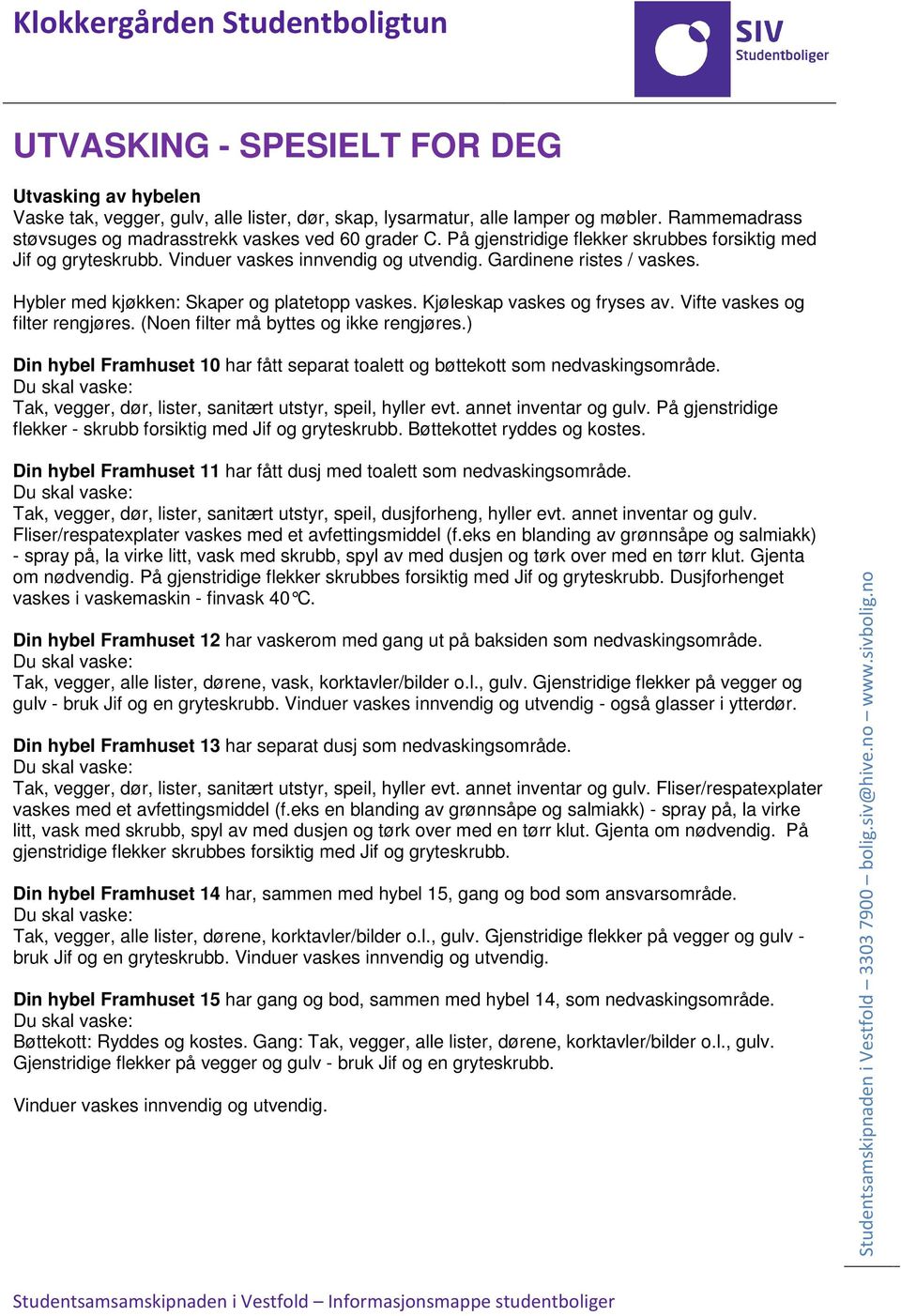 Klokkergården Studentboligtun

SIV Studentboliger

UTVASKING - SPESIELT FOR DEG

Utvasking av hybelen
Vaske tak, vegger, gulv, alle lister, dør, skap, lysarmatur, alle lamper og møbler. Rammemadrass støvsuges og madrasstrekk vaskes ved 60 grader C. På gjenstridige flekker skrubbes forsiktig med Jif og gryteskrubb. Vinduer vaskes innvendig og utvendig. Gardinene ristes / vaskes.

Hybler med kjøkken: Skaper og platetopp vaskes. Kjøleskap vaskes og fryses av. Vifte vaskes og filter rengjøres. (Noen filter må byttes og ikke rengjøres.)

Din hybel Framhuset 10 har fått separat toalett og bøttekott som nedvaskingsområde.
Du skal vaske:
Tak, vegger, dør, lister, sanitært utstyr, speil, hyller evt. annet inventar og gulv. På gjenstridige flekker - skrubb forsiktig med Jif og gryteskrubb. Bøttekottet ryddes og kostes.

Din hybel Framhuset 11 har fått dusj med toalett som nedvaskingsområde.
Du skal vaske:
Tak, vegger, dør, lister, sanitært utstyr, speil, dusjforheng, hyller evt. annet inventar og gulv. Fliser/respatexplater vaskes med et avfettingsmiddel (f.eks en blanding av grønnsåpe og salmiakk) - spray på, la virke litt, vask med skrubb, spyl av med dusjen og tørk over med en tørr klut. Gjenta om nødvendig. På gjenstridige flekker skrubbes forsiktig med Jif og gryteskrubb. Dusjforhenget vaskes i vaskemaskin - finvask 40°C.

Din hybel Framhuset 12 har vaskerom med gang ut på baksiden som nedvaskingsområde.
Du skal vaske:
Tak, vegger, alle lister, dørene, vask, korktavler/bilder o.l., gulv. Gjenstridige flekker på vegger og gulv - bruk Jif og en gryteskrubb. Vinduer vaskes innvendig og utvendig - også glasser i ytterdør.

Din hybel Framhuset 13 har separat dusj som nedvaskingsområde.
Du skal vaske:
Tak, vegger, dør, lister, sanitært utstyr, speil, hyller evt. annet inventar og gulv. Fliser/respatexplater vaskes med et avfettingsmiddel (f.eks en blanding av grønnsåpe og salmiakk) - spray på, la virke litt, vask med skrubb, spyl av med dusjen og tørk over med en tørr klut. Gjenta om nødvendig. På gjenstridige flekker skrubbes forsiktig med Jif og gryteskrubb.

Din hybel Framhuset 14 har, sammen med hybel 15, gang og bod som ansvarsområde.
Du skal vaske:
Tak, vegger, alle lister, dørene, korktavler/bilder o.l., gulv. Gjenstridige flekker på vegger og gulv - bruk Jif og en gryteskrubb. Vinduer vaskes innvendig og utvendig.

Din hybel Framhuset 15 har gang og bod, sammen med hybel 14, som nedvaskingsområde.
Du skal vaske:
Bøttekott: Ryddes og kostes. Gang: Tak, vegger, alle lister, dørene, korktavler/bilder o.l., gulv. Gjenstridige flekker på vegger og gulv - bruk Jif og en gryteskrubb.

Vinduer vaskes innvendig og utvendig.

Studentsamskipnaden i Vestfold – 3303 7900 – bolig.siv@hive.no – www.sivbolig.no

Studentsamsamskipnaden i Vestfold – Informasjonsmappe studentboliger